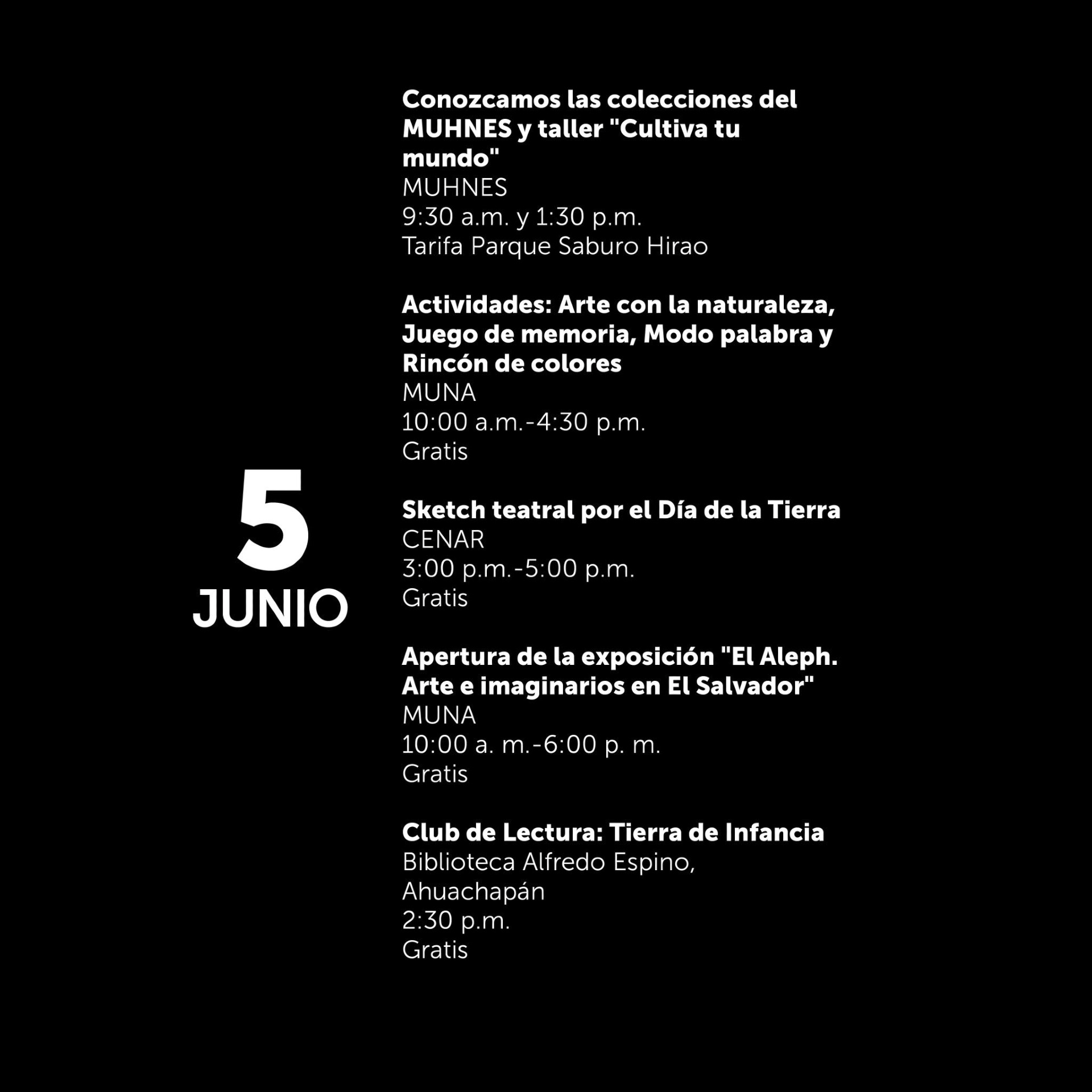 5
JUNIO

Conozcamos las colecciones del MUHNES y taller "Cultiva tu mundo"
MUHNES
9:30 a.m. y 1:30 p.m.
Tarifa Parque Saburo Hirao

Actividades: Arte con la naturaleza, Juego de memoria, Modo palabra y Rincón de colores
MUNA
10:00 a.m.-4:30 p.m.
Gratis

Sketch teatral por el Día de la Tierra
CENAR
3:00 p.m.-5:00 p.m.
Gratis

Apertura de la exposición "El Aleph. Arte e imaginarios en El Salvador"
MUNA
10:00 a. m.-6:00 p. m.
Gratis

Club de Lectura: Tierra de Infancia
Biblioteca Alfredo Espino, Ahuachapán
2:30 p.m.
Gratis